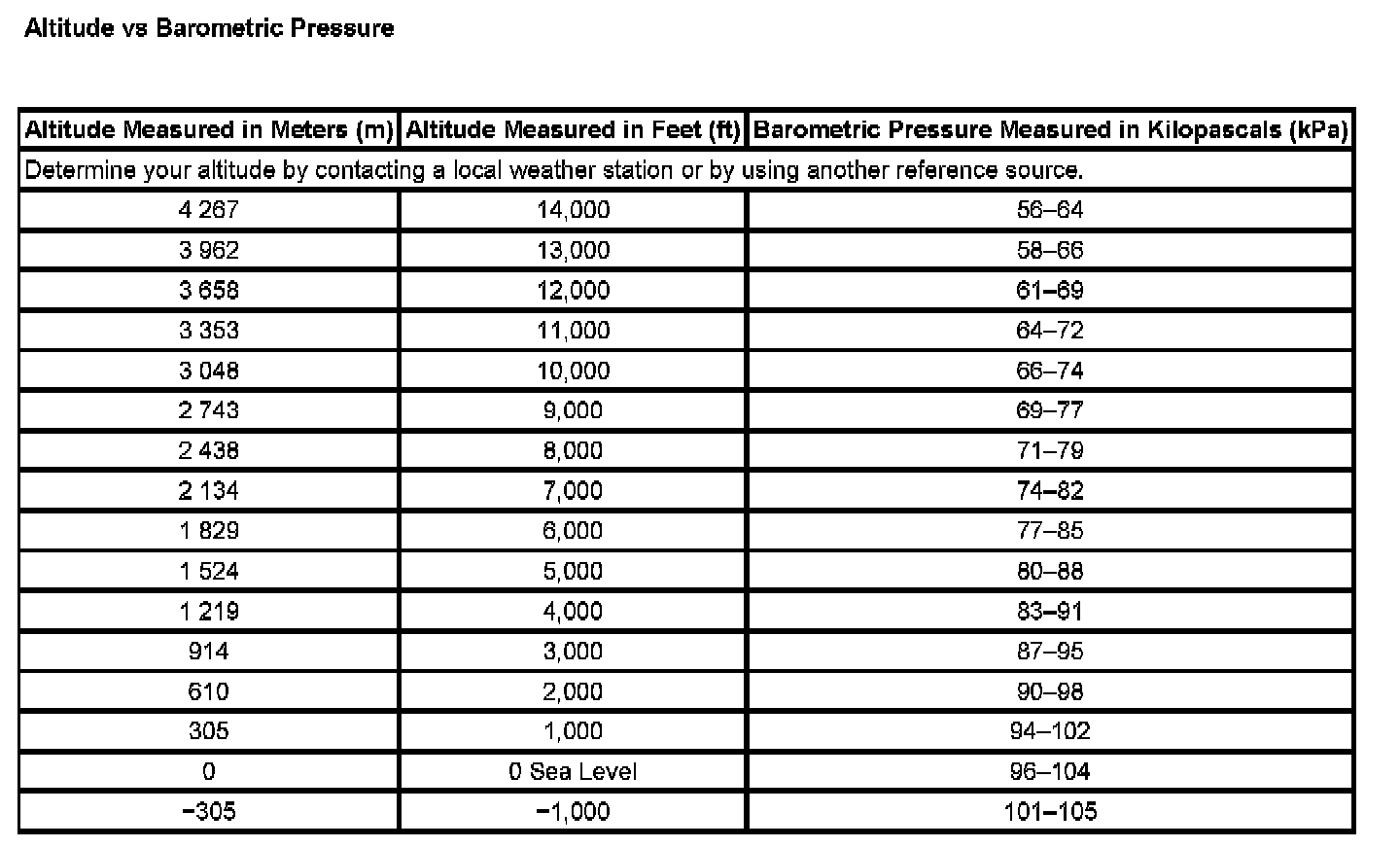 Altitude vs Barometric Pressure

| Altitude Measured in Meters (m) | Altitude Measured in Feet (ft) | Barometric Pressure Measured in Kilopascals (kPa) |
|---|---|---|
| Determine your altitude by contacting a local weather station or by using another reference source. | | |
| 4 267 | 14,000 | 56–64 |
| 3 962 | 13,000 | 58–66 |
| 3 658 | 12,000 | 61–69 |
| 3 353 | 11,000 | 64–72 |
| 3 048 | 10,000 | 66–74 |
| 2 743 | 9,000 | 69–77 |
| 2 438 | 8,000 | 71–79 |
| 2 134 | 7,000 | 74–82 |
| 1 829 | 6,000 | 77–85 |
| 1 524 | 5,000 | 80–88 |
| 1 219 | 4,000 | 83–91 |
| 914 | 3,000 | 87–95 |
| 610 | 2,000 | 90–98 |
| 305 | 1,000 | 94–102 |
| 0 | 0 Sea Level | 96–104 |
| −305 | −1,000 | 101–105 |